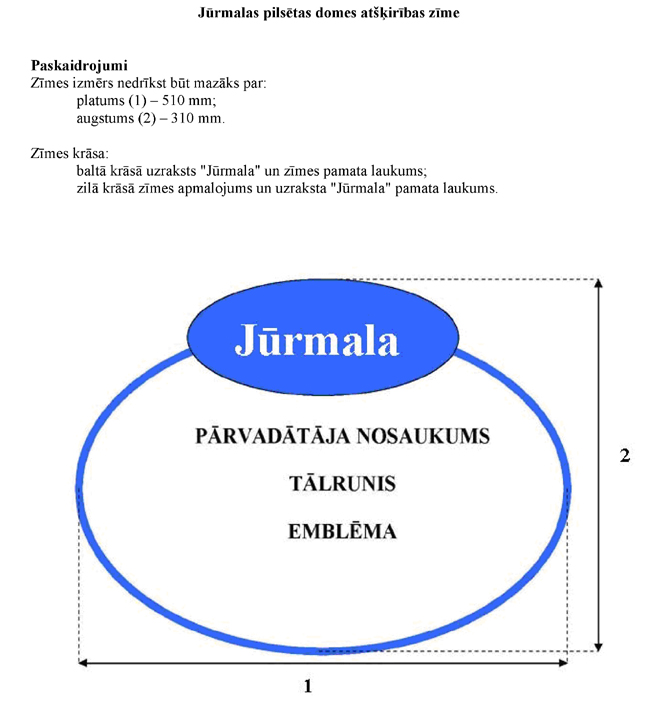 Jūrmalas pilsētas domes atšķirības zīme

Paskaidrojumi
Zīmes izmērs nedrīkst būt mazāks par:
platums (1) – 510 mm;
augstums (2) – 310 mm.

Zīmes krāsa:
baltā krāsā uzraksts "Jūrmala" un zīmes pamata laukums;
zilā krāsā zīmes apmalojums un uzraksta "Jūrmala" pamata laukums.

Jūrmala

PĀRVADĀTĀJA NOSAUKUMS

TĀLRUNIS

EMBLĒMA

2

1